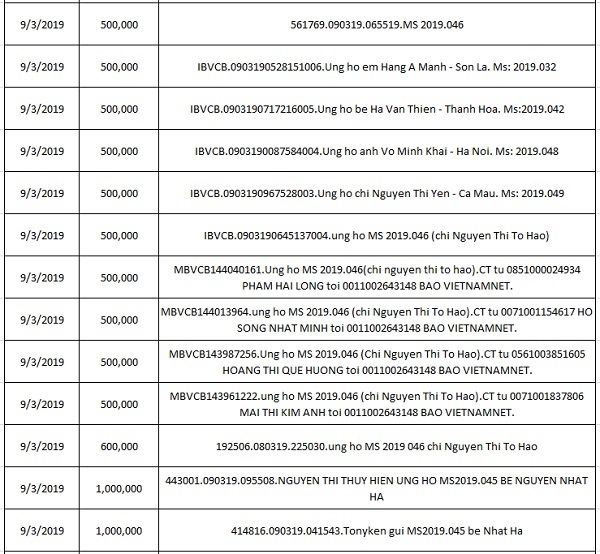 | 9/3/2019 | 500,000 | 561769.090319.065519.MS 2019.046 |
|---|---|---|
| 9/3/2019 | 500,000 | IBVCB.0903190528151006.Ung ho em Hang A Manh - Son La. Ms: 2019.032 |
| 9/3/2019 | 500,000 | IBVCB.0903190717216005.Ung ho be Ha Van Thien - Thanh Hoa. Ms:2019.042 |
| 9/3/2019 | 500,000 | IBVCB.0903190087584004.Ung ho anh Vo Minh Khai - Ha Noi. Ms: 2019.048 |
| 9/3/2019 | 500,000 | IBVCB.0903190967528003.Ung ho chi Nguyen Thi Yen - Ca Mau. Ms: 2019.049 |
| 9/3/2019 | 500,000 | IBVCB.0903190645137004.ung ho MS 2019.046 (chi Nguyen Thi To Hao) |
| 9/3/2019 | 500,000 | MBVCB144040161.Ung ho MS 2019.046(chi nguyen thi to hao).CT tu 0851000024934 PHAM HAI LONG toi 0011002643148 BAO VIETNAMNET. |
| 9/3/2019 | 500,000 | MBVCB144013964.ung ho MS 2019.046 (chi Nguyen Thi To Hao).CT tu 0071001154617 HO SONG NHAT MINH toi 0011002643148 BAO VIETNAMNET. |
| 9/3/2019 | 500,000 | MBVCB143987256.Ung ho MS 2019.046 (Chi Nguyen Thi To Hao).CT tu 0561003851605 HOANG THI QUE HUONG toi 0011002643148 BAO VIETNAMNET. |
| 9/3/2019 | 500,000 | MBVCB143961222.ung ho MS 2019.046 (chi Nguyen Thi To Hao).CT tu 0071001837806 MAI THI KIM ANH toi 0011002643148 BAO VIETNAMNET. |
| 9/3/2019 | 600,000 | 192506.080319.225030.ung ho MS 2019 046 chi Nguyen Thi To Hao |
| 9/3/2019 | 1,000,000 | 443001.090319.095508.NGUYEN THI THUY HIEN UNG HO MS2019.045 BE NGUYEN NHAT HA |
| 9/3/2019 | 1,000,000 | 414816.090319.041543.Tonyken gui MS2019.045 be Nhat Ha |